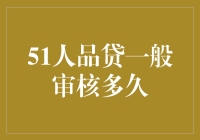 51人品贷一般审核多久